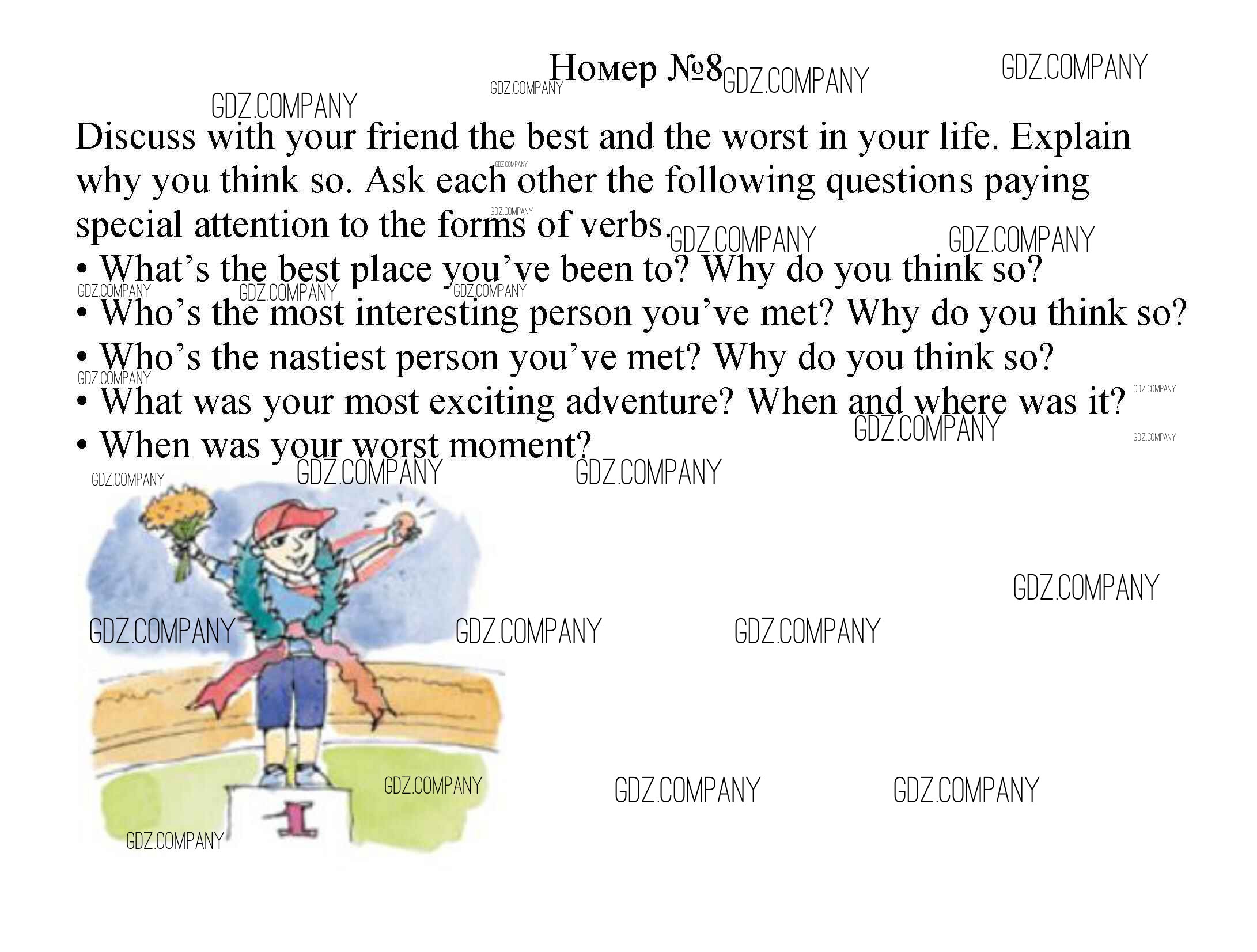 Номер №8

Discuss with your friend the best and the worst in your life. Explain why you think so. Ask each other the following questions paying special attention to the forms of verbs.

• What's the best place you've been to? Why do you think so?
• Who's the most interesting person you've met? Why do you think so?
• Who's the nastiest person you've met? Why do you think so?
• What was your most exciting adventure? When and where was it?
• When was your worst moment?

1

GDZ.COMPANY